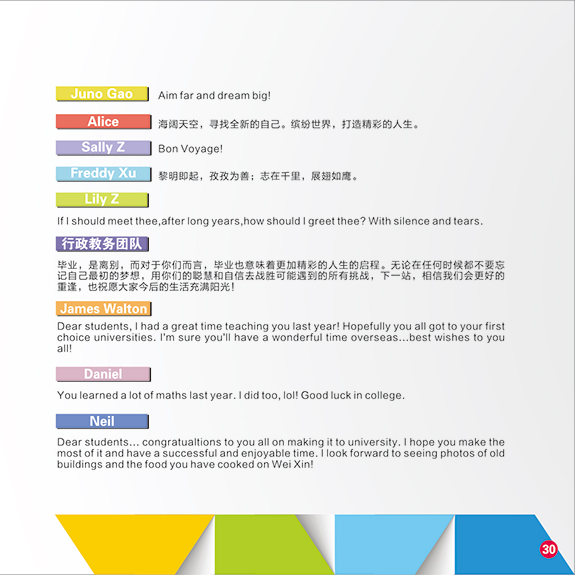 Juno Gao
Aim far and dream big!

Alice
海阔天空，寻找全新的自己。缤纷世界，打造精彩的人生。

Sally Z
Bon Voyage!

Freddy Xu
黎明即起，孜孜为善；志在千里，展翅如鹰。

Lily Z
If I should meet thee,after long years,how should I greet thee? With silence and tears.

行政教务团队
毕业，是离别，而对于你们而言，毕业也意味着更加精彩的人生的启程。无论在任何时候都不要忘记自己最初的梦想，用你们的聪慧和自信去战胜可能遇到的所有挑战，下一站，相信我们会更好的重逢，也祝愿大家今后的生活充满阳光！

James Walton
Dear students, I had a great time teaching you last year! Hopefully you all got to your first choice universities. I'm sure you'll have a wonderful time overseas...best wishes to you all!

Daniel
You learned a lot of maths last year. I did too, lol! Good luck in college.

Neil
Dear students... congratualtions to you all on making it to university. I hope you make the most of it and have a successful and enjoyable time. I look forward to seeing photos of old buildings and the food you have cooked on Wei Xin!

30